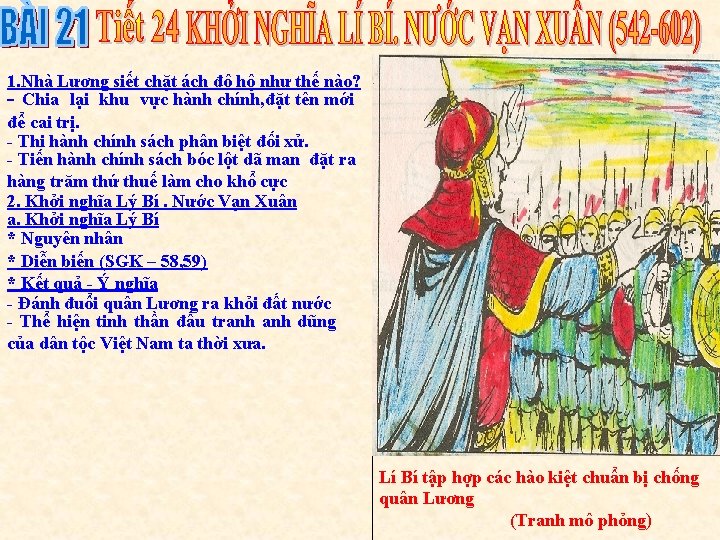 BÀI 21 Tiết 24 KHỞI NGHĨA LÍ BÍ. NƯỚC VẠN XUÂN (542-602)

1.Nhà Lương siết chặt ách đô hộ như thế nào?
- Chia lại khu vực hành chính,đặt tên mới để cai trị.
- Thi hành chính sách phân biệt đối xử.
- Tiến hành chính sách bóc lột dã man đặt ra hàng trăm thứ thuế làm cho khổ cực
2. Khởi nghĩa Lý Bí . Nước Vạn Xuân
a. Khởi nghĩa Lý Bí
* Nguyên nhân
* Diễn biến (SGK – 58,59)
* Kết quả - Ý nghĩa
- Đánh đuổi quân Lương ra khỏi đất nước
- Thể hiện tinh thần đấu tranh anh dũng của dân tộc Việt Nam ta thời xưa.

Lí Bí tập hợp các hào kiệt chuẩn bị chống quân Lương
(Tranh mô phỏng)